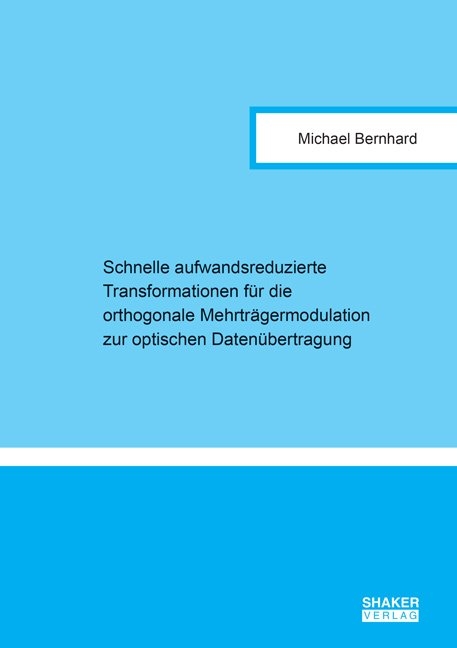 Michael Bernhard

Schnelle aufwandsreduzierte Transformationen für die orthogonale Mehrträgermodulation zur optischen Datenübertragung

SHAKER
VERLAG